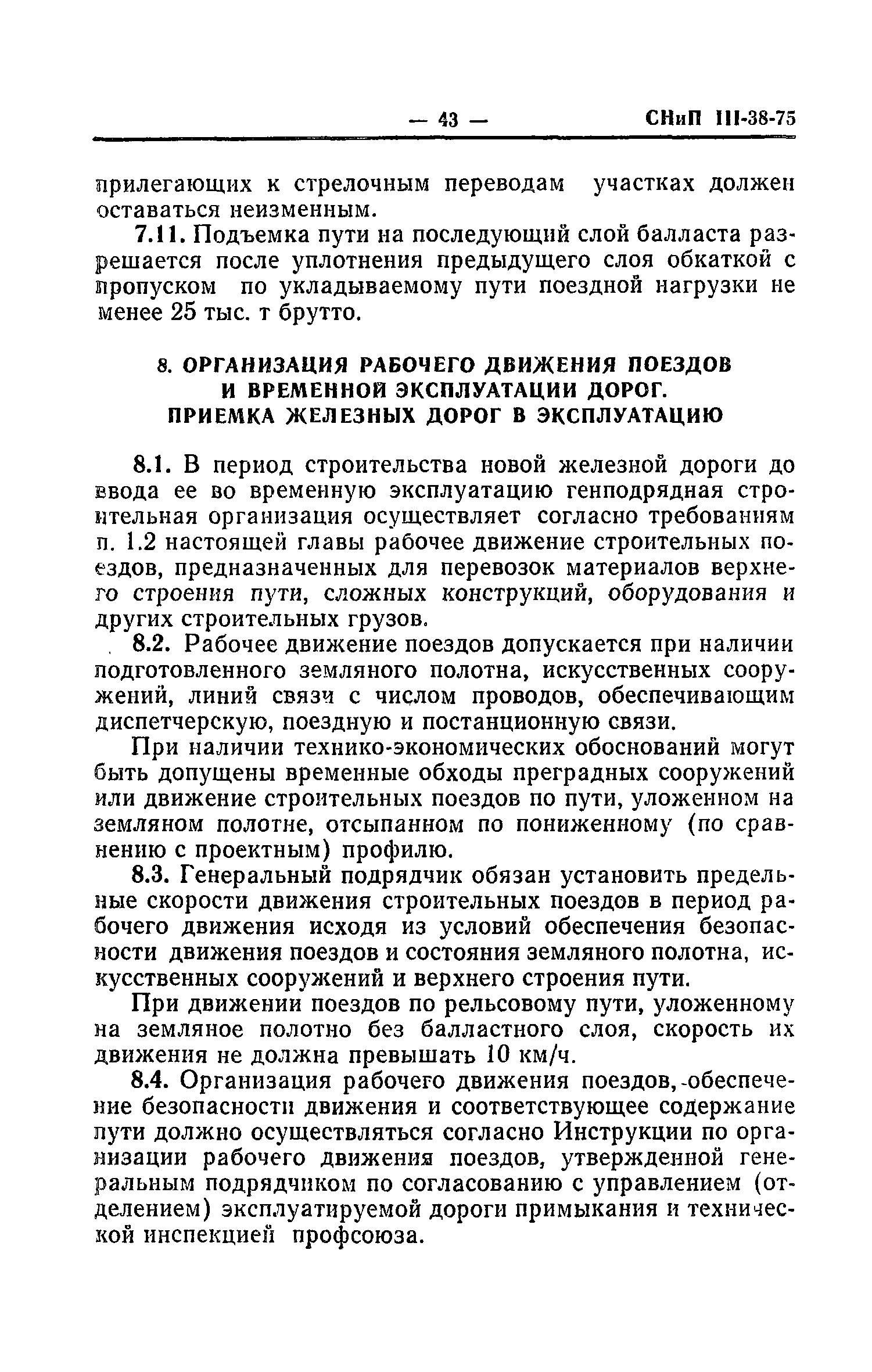 — 43 — СНиП III-38-75

прилегающих к стрелочным переводам участках должен оставаться неизменным.

7.11. Подъемка пути на последующий слой балласта разрешается после уплотнения предыдущего слоя обкаткой с пропуском по укладываемому пути поездной нагрузки не менее 25 тыс. т брутто.

8. ОРГАНИЗАЦИЯ РАБОЧЕГО ДВИЖЕНИЯ ПОЕЗДОВ И ВРЕМЕННОЙ ЭКСПЛУАТАЦИИ ДОРОГ. ПРИЕМКА ЖЕЛЕЗНЫХ ДОРОГ В ЭКСПЛУАТАЦИЮ

8.1. В период строительства новой железной дороги до ввода ее во временную эксплуатацию генподрядная строительная организация осуществляет согласно требованиям п. 1.2 настоящей главы рабочее движение строительных поездов, предназначенных для перевозок материалов верхнего строения пути, сложных конструкций, оборудования и других строительных грузов.

8.2. Рабочее движение поездов допускается при наличии подготовленного земляного полотна, искусственных сооружений, линий связи с числом проводов, обеспечивающим диспетчерскую, поездную и постанционную связи.

При наличии технико-экономических обоснований могут быть допущены временные обходы преградных сооружений или движение строительных поездов по пути, уложенном на земляном полотне, отсыпанном по пониженному (по сравнению с проектным) профилю.

8.3. Генеральный подрядчик обязан установить предельные скорости движения строительных поездов в период рабочего движения исходя из условий обеспечения безопасности движения поездов и состояния земляного полотна, искусственных сооружений и верхнего строения пути.

При движении поездов по рельсовому пути, уложенному на земляное полотно без балластного слоя, скорость их движения не должна превышать 10 км/ч.

8.4. Организация рабочего движения поездов, обеспечение безопасности движения и соответствующее содержание пути должно осуществляться согласно Инструкции по организации рабочего движения поездов, утвержденной генеральным подрядчиком по согласованию с управлением (отделением) эксплуатируемой дороги примыкания и технической инспекцией профсоюза.